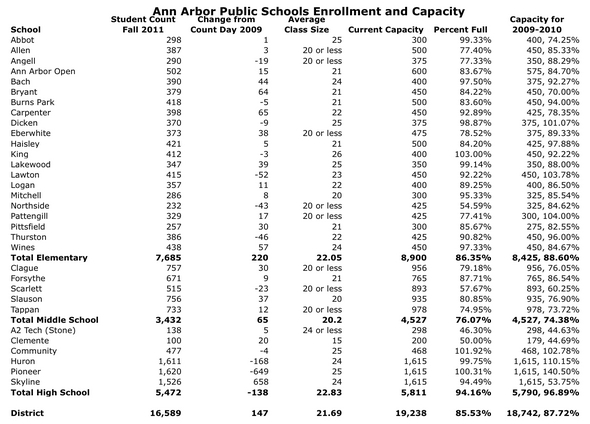 Ann Arbor Public Schools Enrollment and Capacity

| School | Student Count Fall 2011 | Change from Count Day 2009 | Average Class Size | Current Capacity | Percent Full | Capacity for 2009-2010 |
|---|---|---|---|---|---|---|
| Abbot | 298 | 1 | 25 | 300 | 99.33% | 400, 74.25% |
| Allen | 387 | 3 | 20 or less | 500 | 77.40% | 450, 85.33% |
| Angell | 290 | -19 | 20 or less | 375 | 77.33% | 350, 88.29% |
| Ann Arbor Open | 502 | 15 | 21 | 600 | 83.67% | 575, 84.70% |
| Bach | 390 | 44 | 24 | 400 | 97.50% | 375, 92.27% |
| Bryant | 379 | 64 | 21 | 450 | 84.22% | 450, 70.00% |
| Burns Park | 418 | -5 | 21 | 500 | 83.60% | 450, 94.00% |
| Carpenter | 398 | 65 | 22 | 450 | 92.89% | 425, 78.35% |
| Dicken | 370 | -9 | 25 | 375 | 98.87% | 375, 101.07% |
| Eberwhite | 373 | 38 | 20 or less | 475 | 78.52% | 375, 89.33% |
| Haisley | 421 | 5 | 21 | 500 | 84.20% | 425, 97.88% |
| King | 412 | -3 | 26 | 400 | 103.00% | 450, 92.22% |
| Lakewood | 347 | 39 | 25 | 350 | 99.14% | 350, 88.00% |
| Lawton | 415 | -52 | 23 | 450 | 92.22% | 450, 103.78% |
| Logan | 357 | 11 | 22 | 400 | 89.25% | 400, 86.50% |
| Mitchell | 286 | 8 | 20 | 300 | 95.33% | 325, 85.54% |
| Northside | 232 | -43 | 20 or less | 425 | 54.59% | 325, 84.62% |
| Pattengill | 329 | 17 | 20 or less | 425 | 77.41% | 300, 104.00% |
| Pittsfield | 257 | 30 | 21 | 300 | 85.67% | 275, 82.55% |
| Thurston | 386 | -46 | 22 | 425 | 90.82% | 450, 96.00% |
| Wines | 438 | 57 | 24 | 450 | 97.33% | 450, 84.67% |
| **Total Elementary** | **7,685** | **220** | **22.05** | **8,900** | **86.35%** | **8,425, 88.60%** |
| Clague | 757 | 30 | 20 or less | 956 | 79.18% | 956, 76.05% |
| Forsythe | 671 | 9 | 21 | 765 | 87.71% | 765, 86.54% |
| Scarlett | 515 | -23 | 20 or less | 893 | 57.67% | 893, 60.25% |
| Slauson | 756 | 37 | 20 | 935 | 80.85% | 935, 76.90% |
| Tappan | 733 | 12 | 20 or less | 978 | 74.95% | 978, 73.72% |
| **Total Middle School** | **3,432** | **65** | **20.2** | **4,527** | **76.07%** | **4,527, 74.38%** |
| A2 Tech (Stone) | 138 | 5 | 24 or less | 298 | 46.30% | 298, 44.63% |
| Clemente | 100 | 20 | 15 | 200 | 50.00% | 179, 44.69% |
| Community | 477 | -4 | 25 | 468 | 101.92% | 468, 102.78% |
| Huron | 1,611 | -168 | 24 | 1,615 | 99.75% | 1,615, 110.15% |
| Pioneer | 1,620 | -649 | 25 | 1,615 | 100.31% | 1,615, 140.50% |
| Skyline | 1,526 | 658 | 24 | 1,615 | 94.49% | 1,615, 53.75% |
| **Total High School** | **5,472** | **-138** | **22.83** | **5,811** | **94.16%** | **5,790, 96.89%** |
| **District** | **16,589** | **147** | **21.69** | **19,238** | **85.53%** | **18,742, 87.72%** |